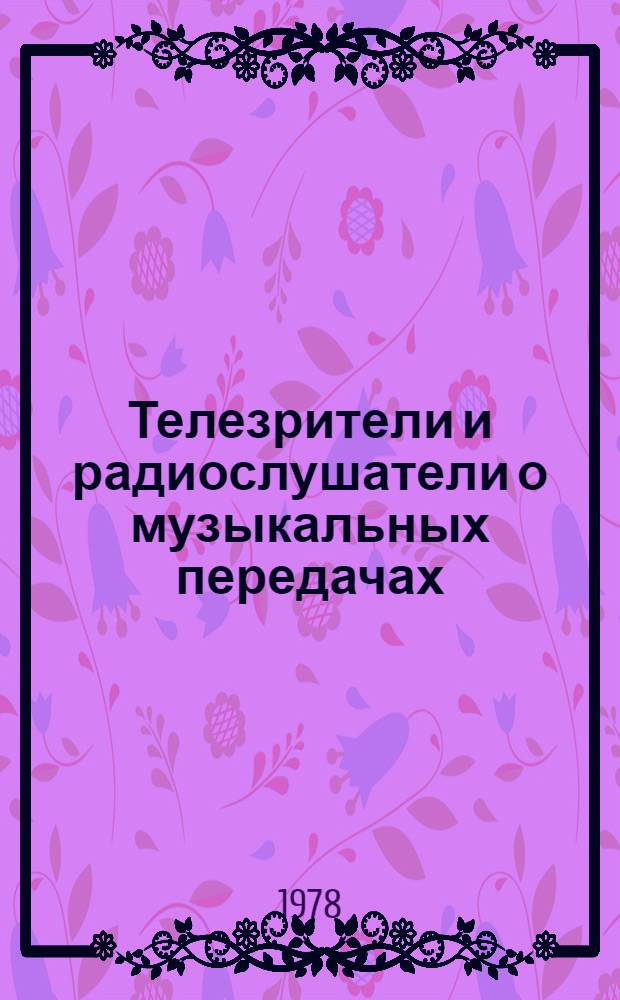 Телезрители и радиослушатели о музыкальных передачах

1978